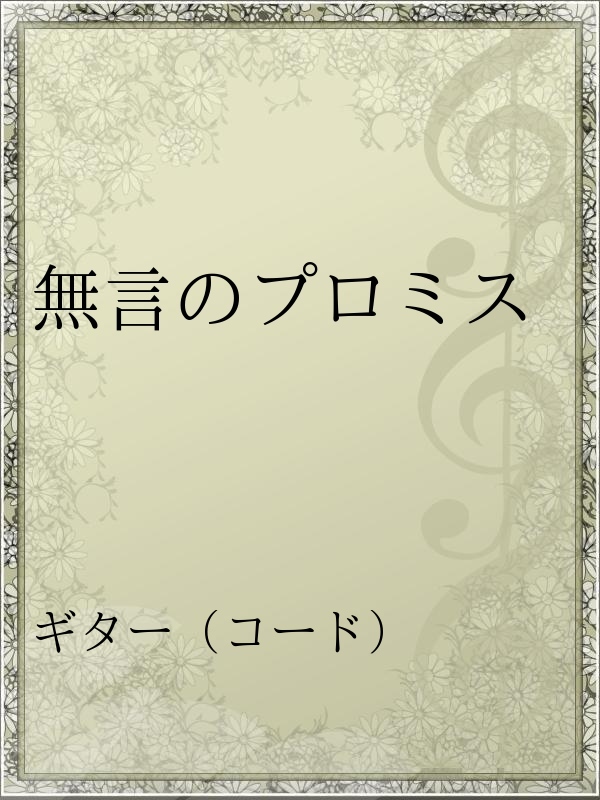 無言のプロミス

ギター（コード）